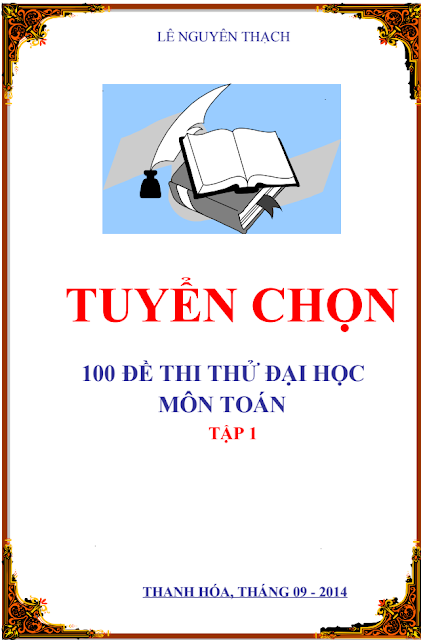 LÊ NGUYÊN THẠCH

TUYỂN CHỌN

100 ĐỀ THI THỬ ĐẠI HỌC
MÔN TOÁN

TẬP 1

THANH HÓA, THÁNG 09 - 2014